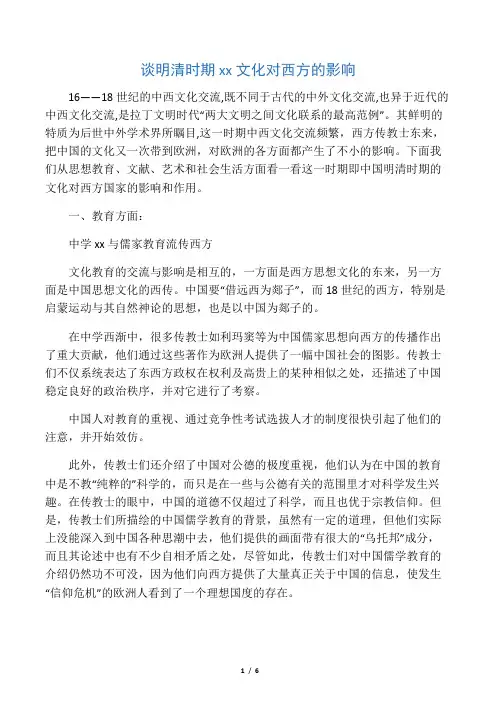 谈明清时期 xx 文化对西方的影响

16——18 世纪的中西文化交流,既不同于古代的中外文化交流,也异于近代的中西文化交流,是拉丁文明时代“两大文明之间文化联系的最高范例”。其鲜明的特质为后世中外学术界所瞩目,这一时期中西文化交流频繁，西方传教士东来，把中国的文化又一次带到欧洲，对欧洲的各方面都产生了不小的影响。下面我们从思想教育、文献、艺术和社会生活方面看一看这一时期即中国明清时期的文化对西方国家的影响和作用。

一、教育方面:

中学 xx 与儒家教育流传西方

文化教育的交流与影响是相互的，一方面是西方思想文化的东来，另一方面是中国思想文化的西传。中国要“借远西为郯子”，而 18 世纪的西方，特别是启蒙运动与其自然神论的思想，也是以中国为郯子的。

在中学西渐中，很多传教士如利玛窦等为中国儒家思想向西方的传播作出了重大贡献，他们通过这些著作为欧洲人提供了一幅中国社会的图影。传教士们不仅系统表达了东西方政权在权利及高贵上的某种相似之处，还描述了中国稳定良好的政治秩序，并对它进行了考察。

中国人对教育的重视、通过竞争性考试选拔人才的制度很快引起了他们的注意，并开始效仿。

此外，传教士们还介绍了中国对公德的极度重视，他们认为在中国的教育中是不教“纯粹的”科学的，而只是在一些与公德有关的范围里才对科学发生兴趣。在传教士的眼中，中国的道德不仅超过了科学，而且也优于宗教信仰。但是，传教士们所描绘的中国儒学教育的背景，虽然有一定的道理，但他们实际上没能深入到中国各种思潮中去，他们提供的画面带有很大的“乌托邦”成分，而且其论述中也有不少自相矛盾之处，尽管如此，传教士们对中国儒学教育的介绍仍然功不可没，因为他们向西方提供了大量真正关于中国的信息，使发生“信仰危机”的欧洲人看到了一个理想国度的存在。

1 / 6